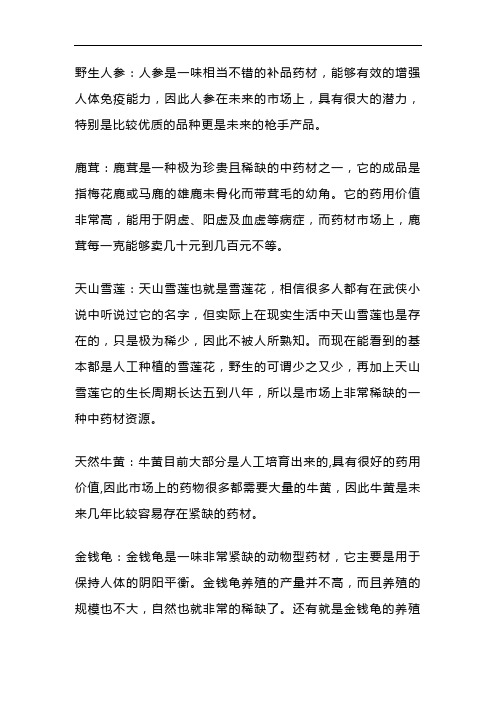 野生人参：人参是一味相当不错的补品药材，能够有效的增强人体免疫能力，因此人参在未来的市场上，具有很大的潜力，特别是比较优质的品种更是未来的枪手产品。

鹿茸：鹿茸是一种极为珍贵且稀缺的中药材之一，它的成品是指梅花鹿或马鹿的雄鹿未骨化而带茸毛的幼角。它的药用价值非常高，能用于阴虚、阳虚及血虚等病症，而药材市场上，鹿茸每一克能够卖几十元到几百元不等。

天山雪莲：天山雪莲也就是雪莲花，相信很多人都有在武侠小说中听说过它的名字，但实际上在现实生活中天山雪莲也是存在的，只是极为稀少，因此不被人所熟知。而现在能看到的基本都是人工种植的雪莲花，野生的可谓少之又少，再加上天山雪莲它的生长周期长达五到八年，所以是市场上非常稀缺的一种中药材资源。

天然牛黄：牛黄目前大部分是人工培育出来的,具有很好的药用价值,因此市场上的药物很多都需要大量的牛黄，因此牛黄是未来几年比较容易存在紧缺的药材。

金钱龟：金钱龟是一味非常紧缺的动物型药材，它主要是用于保持人体的阴阳平衡。金钱龟养殖的产量并不高，而且养殖的规模也不大，自然也就非常的稀缺了。还有就是金钱龟的养殖